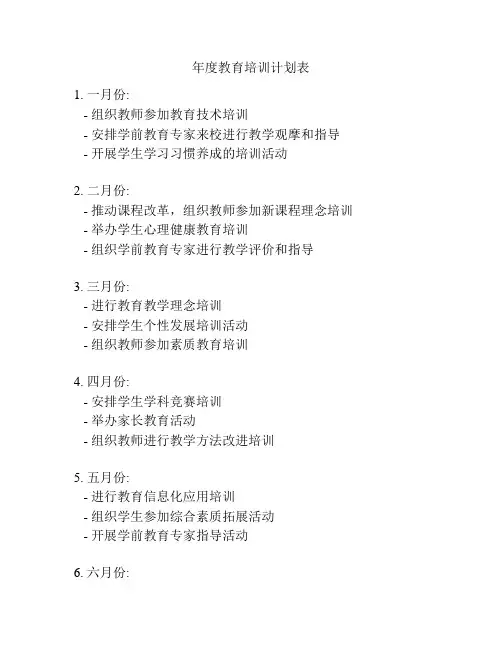 年度教育培训计划表

1. 一月份:
- 组织教师参加教育技术培训
- 安排学前教育专家来校进行教学观摩和指导
- 开展学生学习习惯养成的培训活动

2. 二月份:
- 推动课程改革，组织教师参加新课程理念培训
- 举办学生心理健康教育培训
- 组织学前教育专家进行教学评价和指导

3. 三月份:
- 进行教育教学理念培训
- 安排学生个性发展培训活动
- 组织教师参加素质教育培训

4. 四月份:
- 安排学生学科竞赛培训
- 举办家长教育活动
- 组织教师进行教学方法改进培训

5. 五月份:
- 进行教育信息化应用培训
- 组织学生参加综合素质拓展活动
- 开展学前教育专家指导活动

6. 六月份: